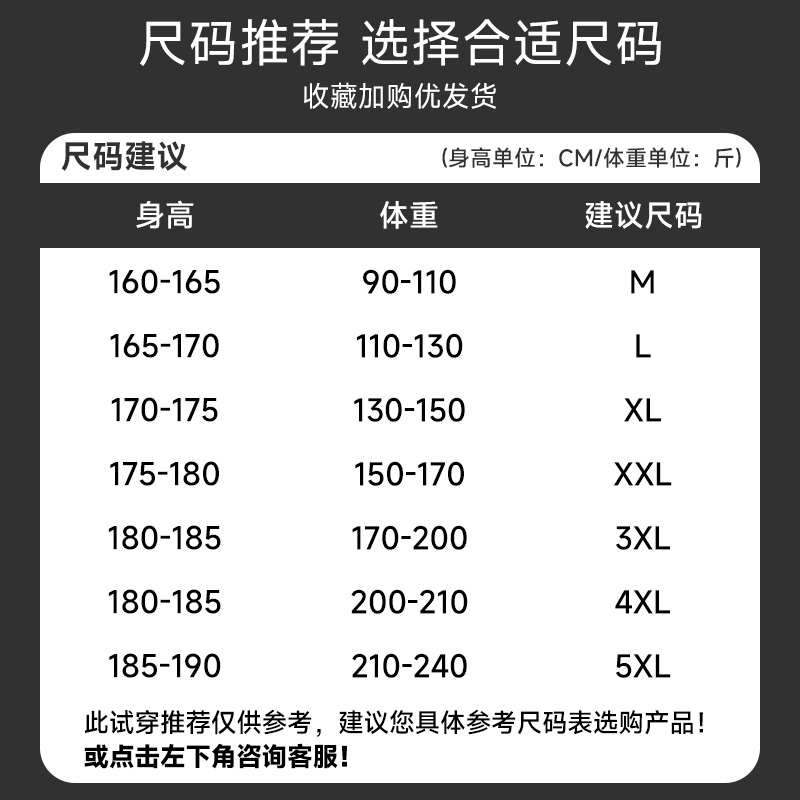 尺码推荐 选择合适尺码
收藏加购优发货

尺码建议 (身高单位：CM/体重单位：斤)

| 身高 | 体重 | 建议尺码 |
|---|---|---|
| 160-165 | 90-110 | M |
| 165-170 | 110-130 | L |
| 170-175 | 130-150 | XL |
| 175-180 | 150-170 | XXL |
| 180-185 | 170-200 | 3XL |
| 180-185 | 200-210 | 4XL |
| 185-190 | 210-240 | 5XL |

此试穿推荐仅供参考，建议您具体参考尺码表选购产品！
或点击左下角咨询客服！